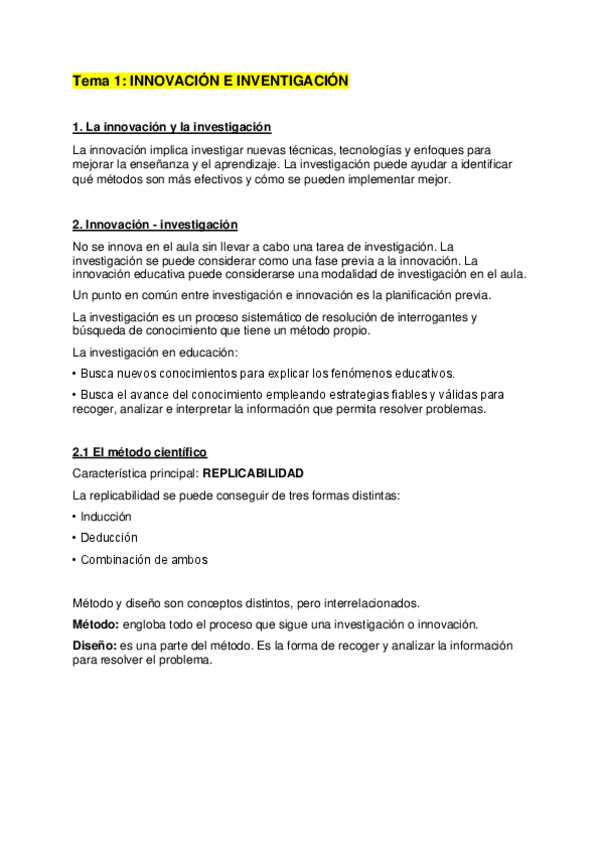 Tema 1: INNOVACIÓN E INVENTIGACIÓN

1. La innovación y la investigación

La innovación implica investigar nuevas técnicas, tecnologías y enfoques para mejorar la enseñanza y el aprendizaje. La investigación puede ayudar a identificar qué métodos son más efectivos y cómo se pueden implementar mejor.

2. Innovación - investigación

No se innova en el aula sin llevar a cabo una tarea de investigación. La investigación se puede considerar como una fase previa a la innovación. La innovación educativa puede considerarse una modalidad de investigación en el aula.

Un punto en común entre investigación e innovación es la planificación previa.

La investigación es un proceso sistemático de resolución de interrogantes y búsqueda de conocimiento que tiene un método propio.

La investigación en educación:

• Busca nuevos conocimientos para explicar los fenómenos educativos.

• Busca el avance del conocimiento empleando estrategias fiables y válidas para recoger, analizar e interpretar la información que permita resolver problemas.

2.1 El método científico

Característica principal: REPLICABILIDAD

La replicabilidad se puede conseguir de tres formas distintas:

• Inducción

• Deducción

• Combinación de ambos

Método y diseño son conceptos distintos, pero interrelacionados.

Método: engloba todo el proceso que sigue una investigación o innovación.

Diseño: es una parte del método. Es la forma de recoger y analizar la información para resolver el problema.